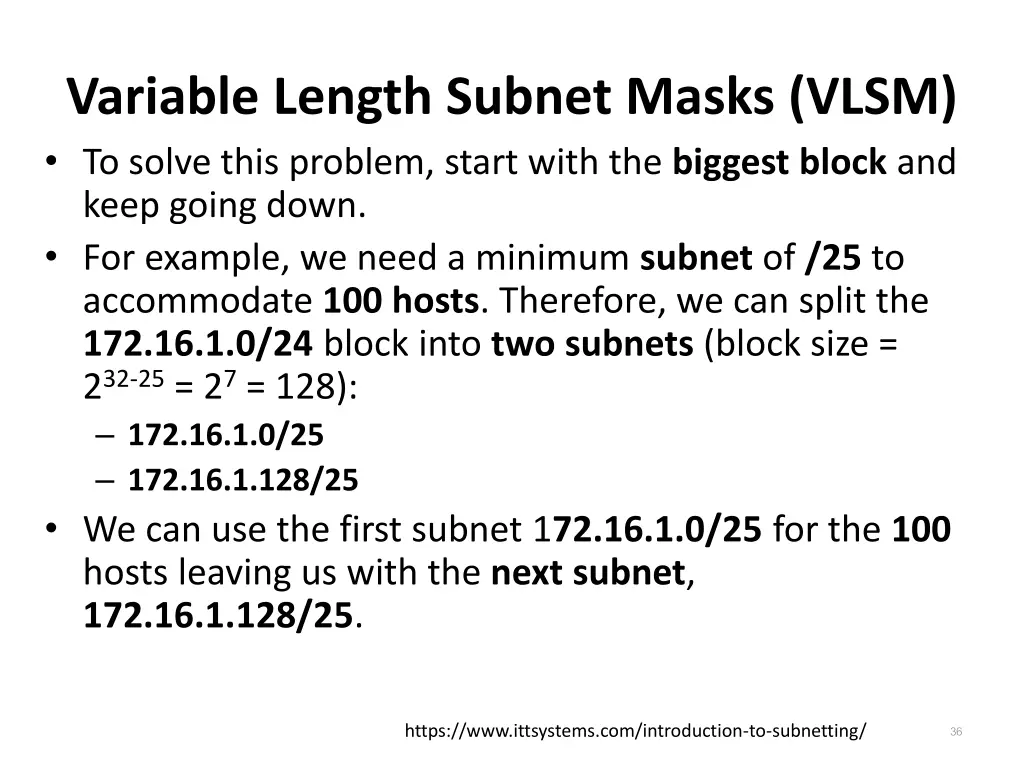 Variable Length Subnet Masks (VLSM)

• To solve this problem, start with the biggest block and keep going down.

• For example, we need a minimum subnet of /25 to accommodate 100 hosts. Therefore, we can split the 172.16.1.0/24 block into two subnets (block size = $2^{32-25} = 2^7 = 128$):

– 172.16.1.0/25

– 172.16.1.128/25

• We can use the first subnet 172.16.1.0/25 for the 100 hosts leaving us with the next subnet, 172.16.1.128/25.

https://www.ittsystems.com/introduction-to-subnetting/

36